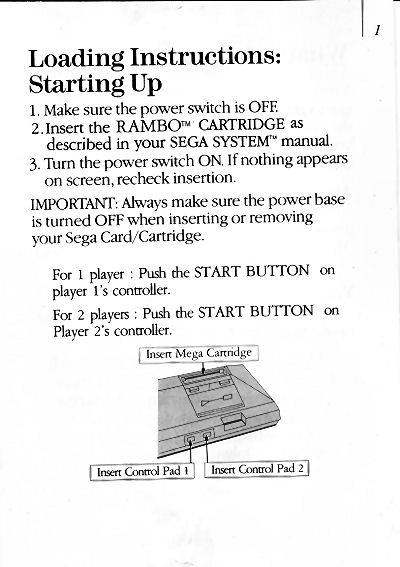 1

Loading Instructions: Starting Up

1. Make sure the power switch is OFF.
2. Insert the RAMBO™ CARTRIDGE as described in your SEGA SYSTEM™ manual.
3. Turn the power switch ON. If nothing appears on screen, recheck insertion.

IMPORTANT: Always make sure the power base is turned OFF when inserting or removing your Sega Card/Cartridge.

For 1 player : Push the START BUTTON on player 1's controller.

For 2 players : Push the START BUTTON on Player 2's controller.

Insert Mega Cartridge

Insert Control Pad 1

Insert Control Pad 2